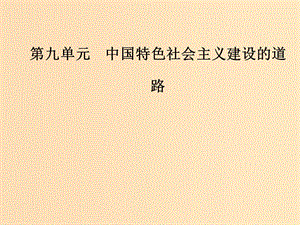 第九单元　中国特色社会主义建设的道路